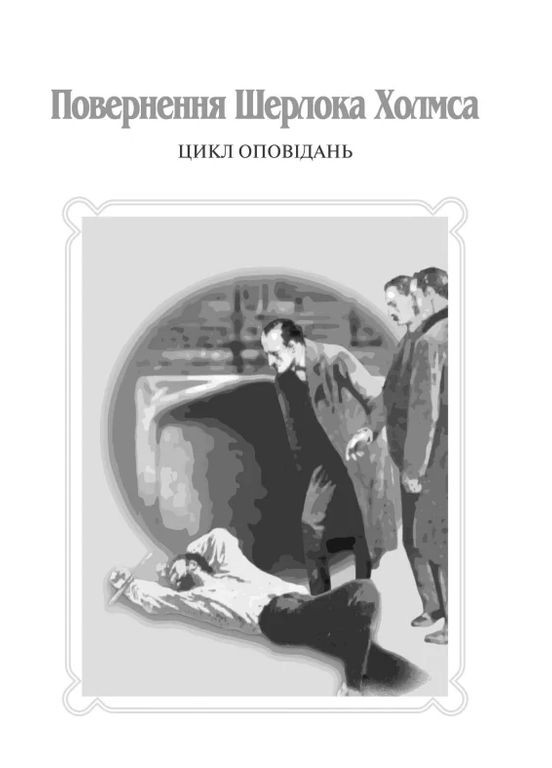 Повернення Шерлока Холмса

ЦИКЛ ОПОВІДАНЬ